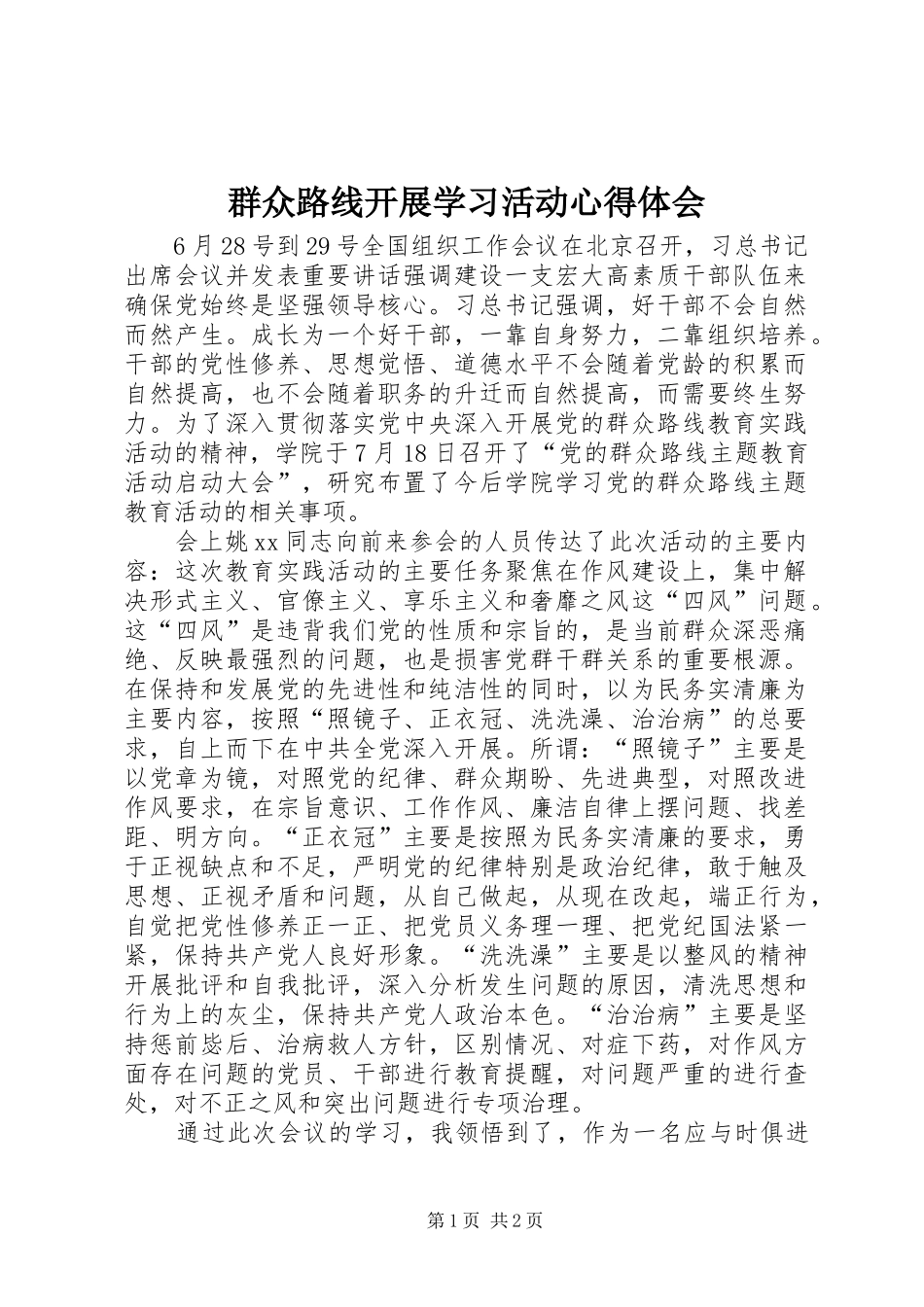 群众路线开展学习活动心得体会

6月28号到29号全国组织工作会议在北京召开，习总书记出席会议并发表重要讲话强调建设一支宏大高素质干部队伍来确保党始终是坚强领导核心。习总书记强调，好干部不会自然而然产生。成长为一个好干部，一靠自身努力，二靠组织培养。干部的党性修养、思想觉悟、道德水平不会随着党龄的积累而自然提高，也不会随着职务的升迁而自然提高，而需要终生努力。为了深入贯彻落实党中央深入开展党的群众路线教育实践活动的精神，学院于7月18日召开了“党的群众路线主题教育活动启动大会”，研究布置了今后学院学习党的群众路线主题教育活动的相关事项。

会上姚xx同志向前来参会的人员传达了此次活动的主要内容：这次教育实践活动的主要任务聚焦在作风建设上，集中解决形式主义、官僚主义、享乐主义和奢靡之风这“四风”问题。这“四风”是违背我们党的性质和宗旨的，是当前群众深恶痛绝、反映最强烈的问题，也是损害党群干群关系的重要根源。在保持和发展党的先进性和纯洁性的同时，以为民务实清廉为主要内容，按照“照镜子、正衣冠、洗洗澡、治治病”的总要求，自上而下在中共全党深入开展。所谓：“照镜子”主要是以党章为镜，对照党的纪律、群众期盼、先进典型，对照改进作风要求，在宗旨意识、工作作风、廉洁自律上摆问题、找差距、明方向。“正衣冠”主要是按照为民务实清廉的要求，勇于正视缺点和不足，严明党的纪律特别是政治纪律，敢于触及思想、正视矛盾和问题，从自己做起，从现在改起，端正行为，自觉把党性修养正一正、把党员义务理一理、把党纪国法紧一紧，保持共产党人良好形象。“洗洗澡”主要是以整风的精神开展批评和自我批评，深入分析发生问题的原因，清洗思想和行为上的灰尘，保持共产党人政治本色。“治治病”主要是坚持惩前毖后、治病救人方针，区别情况、对症下药，对作风方面存在问题的党员、干部进行教育提醒，对问题严重的进行查处，对不正之风和突出问题进行专项治理。

通过此次会议的学习，我领悟到了，作为一名应与时俱进

第1页 共2页